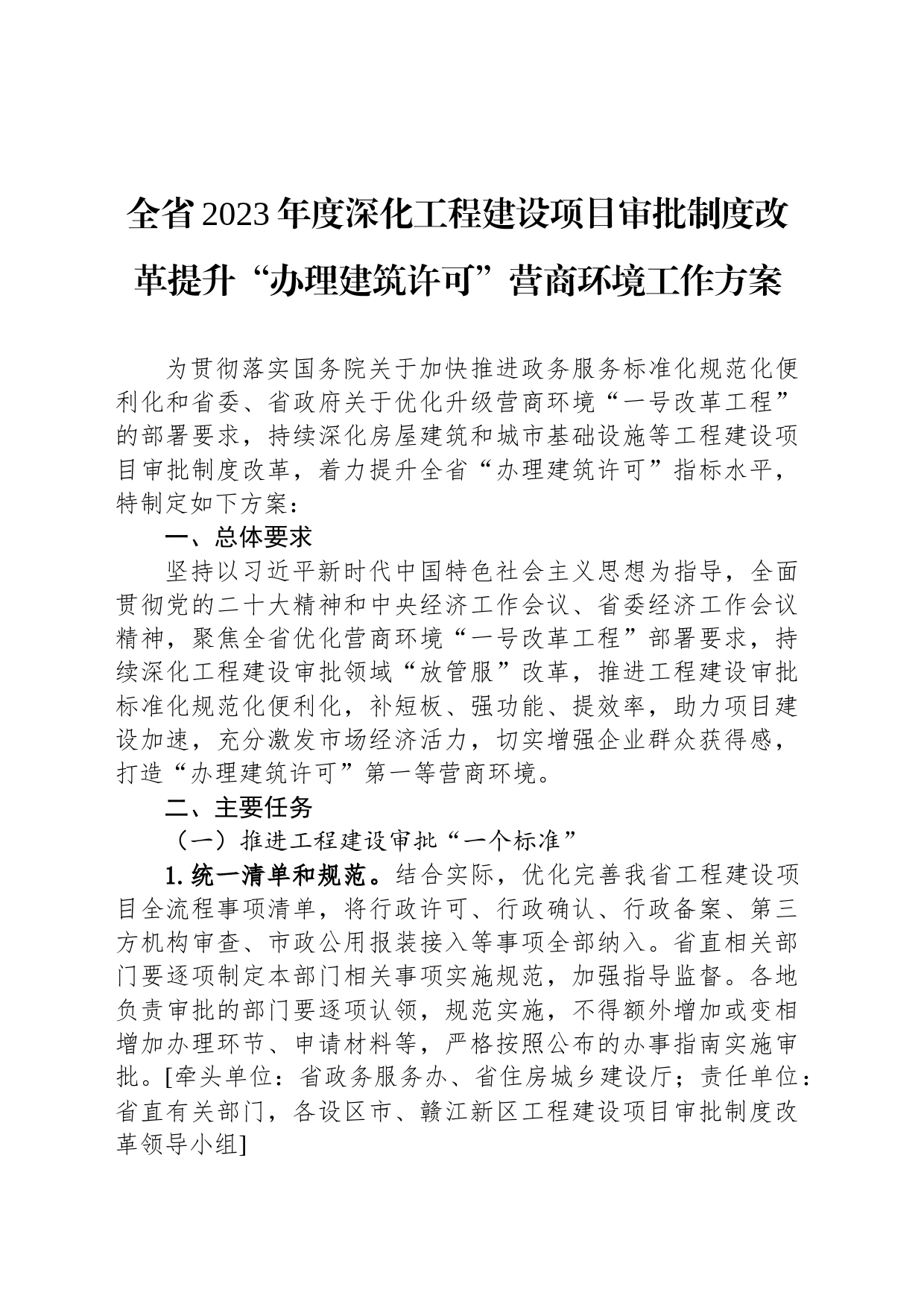 全省2023年度深化工程建设项目审批制度改革提升“办理建筑许可”营商环境工作方案

为贯彻落实国务院关于加快推进政务服务标准化规范化便利化和省委、省政府关于优化升级营商环境“一号改革工程”的部署要求，持续深化房屋建筑和城市基础设施等工程建设项目审批制度改革，着力提升全省“办理建筑许可”指标水平，特制定如下方案：

一、总体要求

坚持以习近平新时代中国特色社会主义思想为指导，全面贯彻党的二十大精神和中央经济工作会议、省委经济工作会议精神，聚焦全省优化营商环境“一号改革工程”部署要求，持续深化工程建设审批领域“放管服”改革，推进工程建设审批标准化规范化便利化，补短板、强功能、提效率，助力项目建设加速，充分激发市场经济活力，切实增强企业群众获得感，打造“办理建筑许可”第一等营商环境。

二、主要任务

（一）推进工程建设审批“一个标准”

1.统一清单和规范。结合实际，优化完善我省工程建设项目全流程事项清单，将行政许可、行政确认、行政备案、第三方机构审查、市政公用报装接入等事项全部纳入。省直相关部门要逐项制定本部门相关事项实施规范，加强指导监督。各地负责审批的部门要逐项认领，规范实施，不得额外增加或变相增加办理环节、申请材料等，严格按照公布的办事指南实施审批。[牵头单位：省政务服务办、省住房城乡建设厅；责任单位：省直有关部门，各设区市、赣江新区工程建设项目审批制度改革领导小组]